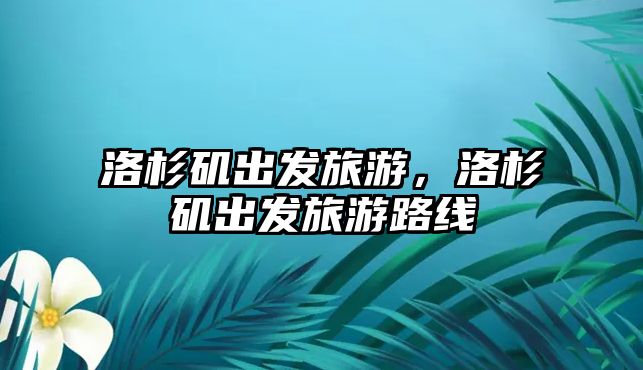 洛杉矶出发旅游，洛杉矶出发旅游路线